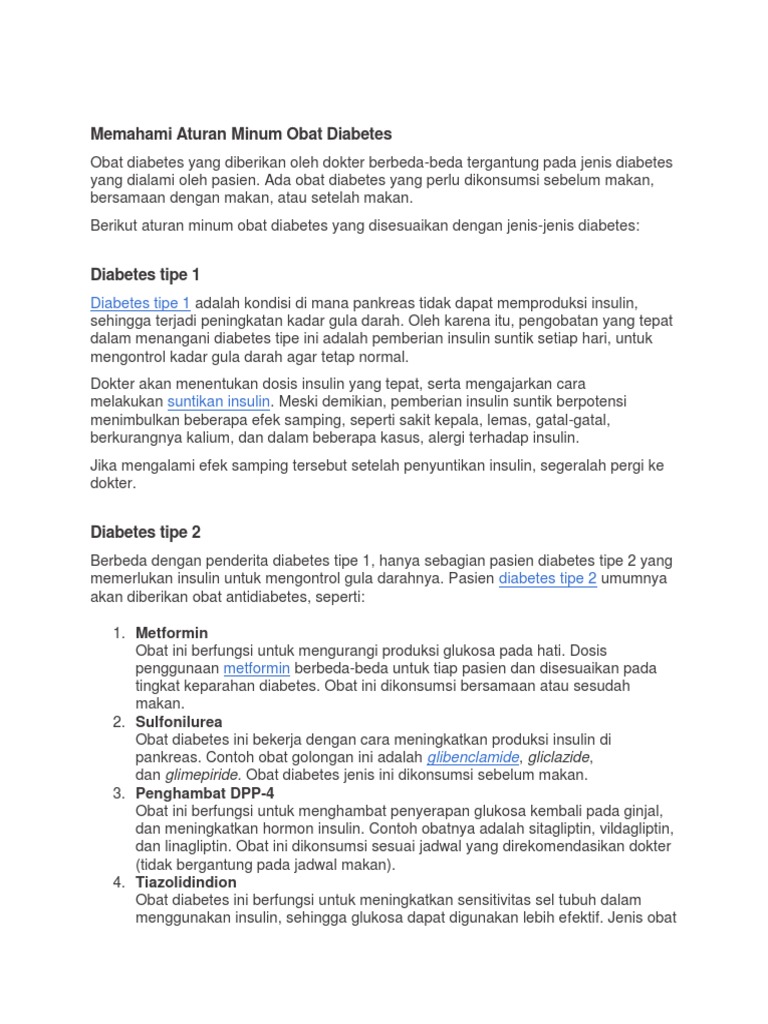 Memahami Aturan Minum Obat Diabetes

Obat diabetes yang diberikan oleh dokter berbeda-beda tergantung pada jenis diabetes yang dialami oleh pasien. Ada obat diabetes yang perlu dikonsumsi sebelum makan, bersamaan dengan makan, atau setelah makan.

Berikut aturan minum obat diabetes yang disesuaikan dengan jenis-jenis diabetes:

Diabetes tipe 1

Diabetes tipe 1 adalah kondisi di mana pankreas tidak dapat memproduksi insulin, sehingga terjadi peningkatan kadar gula darah. Oleh karena itu, pengobatan yang tepat dalam menangani diabetes tipe ini adalah pemberian insulin suntik setiap hari, untuk mengontrol kadar gula darah agar tetap normal.

Dokter akan menentukan dosis insulin yang tepat, serta mengajarkan cara melakukan suntikan insulin. Meski demikian, pemberian insulin suntik berpotensi menimbulkan beberapa efek samping, seperti sakit kepala, lemas, gatal-gatal, berkurangnya kalium, dan dalam beberapa kasus, alergi terhadap insulin.

Jika mengalami efek samping tersebut setelah penyuntikan insulin, segeralah pergi ke dokter.

Diabetes tipe 2

Berbeda dengan penderita diabetes tipe 1, hanya sebagian pasien diabetes tipe 2 yang memerlukan insulin untuk mengontrol gula darahnya. Pasien diabetes tipe 2 umumnya akan diberikan obat antidiabetes, seperti:

1. Metformin
Obat ini berfungsi untuk mengurangi produksi glukosa pada hati. Dosis penggunaan metformin berbeda-beda untuk tiap pasien dan disesuaikan pada tingkat keparahan diabetes. Obat ini dikonsumsi bersamaan atau sesudah makan.
2. Sulfonilurea
Obat diabetes ini bekerja dengan cara meningkatkan produksi insulin di pankreas. Contoh obat golongan ini adalah glibenclamide, gliclazide, dan glimepiride. Obat diabetes jenis ini dikonsumsi sebelum makan.
3. Penghambat DPP-4
Obat ini berfungsi untuk menghambat penyerapan glukosa kembali pada ginjal, dan meningkatkan hormon insulin. Contoh obatnya adalah sitagliptin, vildagliptin, dan linagliptin. Obat ini dikonsumsi sesuai jadwal yang direkomendasikan dokter (tidak bergantung pada jadwal makan).
4. Tiazolidindion
Obat diabetes ini berfungsi untuk meningkatkan sensitivitas sel tubuh dalam menggunakan insulin, sehingga glukosa dapat digunakan lebih efektif. Jenis obat